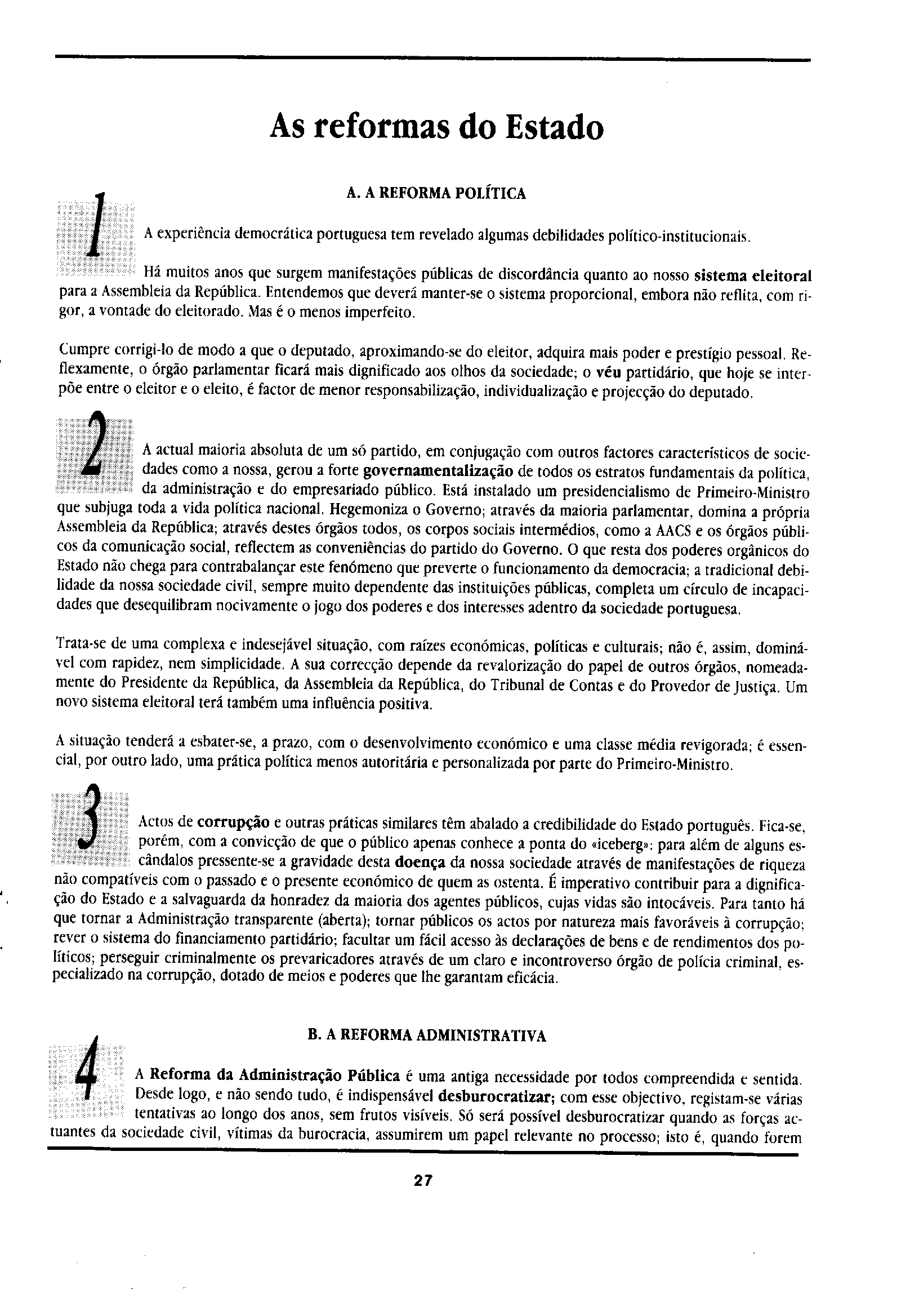 As reformas do Estado

A. A REFORMA POLÍTICA

1

A experiência democrática portuguesa tem revelado algumas debilidades político-institucionais.

Há muitos anos que surgem manifestações públicas de discordância quanto ao nosso sistema eleitoral para a Assembleia da República. Entendemos que deverá manter-se o sistema proporcional, embora não reflita, com rigor, a vontade do eleitorado. Mas é o menos imperfeito.

Cumpre corrigi-lo de modo a que o deputado, aproximando-se do eleitor, adquira mais poder e prestígio pessoal. Reflexamente, o órgão parlamentar ficará mais dignificado aos olhos da sociedade; o véu partidário, que hoje se interpõe entre o eleitor e o eleito, é factor de menor responsabilização, individualização e projecção do deputado.

2

A actual maioria absoluta de um só partido, em conjugação com outros factores característicos de sociedades como a nossa, gerou a forte governamentalização de todos os estratos fundamentais da política, da administração e do empresariado público. Está instalado um presidencialismo de Primeiro-Ministro que subjuga toda a vida política nacional. Hegemoniza o Governo; através da maioria parlamentar, domina a própria Assembleia da República; através destes órgãos todos, os corpos sociais intermédios, como a AACS e os órgãos públicos da comunicação social, reflectem as conveniências do partido do Governo. O que resta dos poderes orgânicos do Estado não chega para contrabalançar este fenómeno que preverte o funcionamento da democracia; a tradicional debilidade da nossa sociedade civil, sempre muito dependente das instituições públicas, completa um círculo de incapacidades que desequilibram nocivamente o jogo dos poderes e dos interesses adentro da sociedade portuguesa.

Trata-se de uma complexa e indesejável situação, com raízes económicas, políticas e culturais; não é, assim, dominável com rapidez, nem simplicidade. A sua correcção depende da revalorização do papel de outros órgãos, nomeadamente do Presidente da República, da Assembleia da República, do Tribunal de Contas e do Provedor de Justiça. Um novo sistema eleitoral terá também uma influência positiva.

A situação tenderá a esbater-se, a prazo, com o desenvolvimento económico e uma classe média revigorada; é essencial, por outro lado, uma prática política menos autoritária e personalizada por parte do Primeiro-Ministro.

3

Actos de corrupção e outras práticas similares têm abalado a credibilidade do Estado português. Fica-se, porém, com a convicção de que o público apenas conhece a ponta do «iceberg»: para além de alguns escândalos pressente-se a gravidade desta doença da nossa sociedade através de manifestações de riqueza não compatíveis com o passado e o presente económico de quem as ostenta. É imperativo contribuir para a dignificação do Estado e a salvaguarda da honradez da maioria dos agentes públicos, cujas vidas são intocáveis. Para tanto há que tornar a Administração transparente (aberta); tornar públicos os actos por natureza mais favoráveis à corrupção; rever o sistema do financiamento partidário; facultar um fácil acesso às declarações de bens e de rendimentos dos políticos; perseguir criminalmente os prevaricadores através de um claro e incontroverso órgão de polícia criminal, especializado na corrupção, dotado de meios e poderes que lhe garantam eficácia.

B. A REFORMA ADMINISTRATIVA

4

A Reforma da Administração Pública é uma antiga necessidade por todos compreendida e sentida. Desde logo, e não sendo tudo, é indispensável desburocratizar; com esse objectivo, registam-se várias tentativas ao longo dos anos, sem frutos visíveis. Só será possível desburocratizar quando as forças actuantes da sociedade civil, vítimas da burocracia, assumirem um papel relevante no processo; isto é, quando forem

27